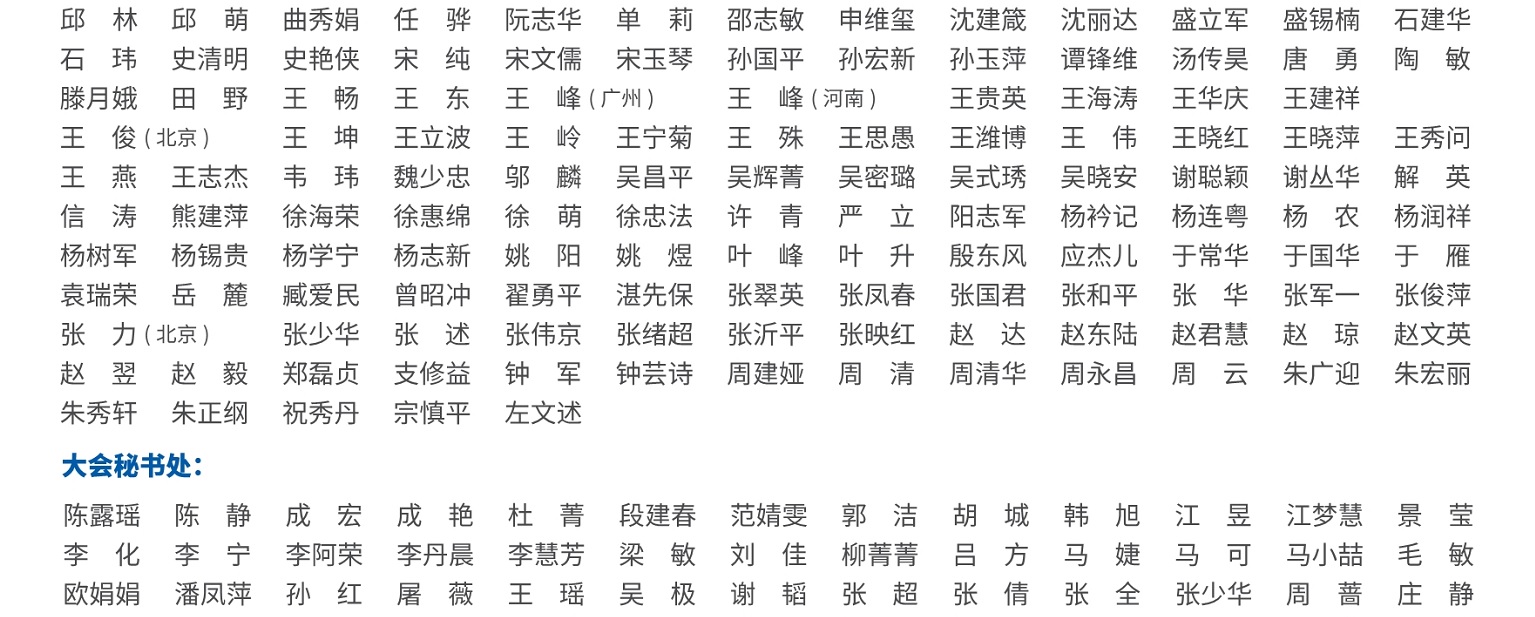 邱　林　邱　萌　曲秀娟　任　骅　阮志华　单　莉　邵志敏　申维玺　沈建箴　沈丽达　盛立军　盛锡楠　石建华
石　玮　史清明　史艳侠　宋　纯　宋文儒　宋玉琴　孙国平　孙宏新　孙玉萍　谭锋维　汤传昊　唐　勇　陶　敏
滕月娥　田　野　王　畅　王　东　王　峰（广州）　王　峰（河南）　王贵英　王海涛　王华庆　王建祥
王　俊（北京）　王　坤　王立波　王　岭　王宁菊　王　殊　王思愚　王潍博　王　伟　王晓红　王晓萍　王秀问
王　燕　王志杰　韦　玮　魏少忠　邬　麟　吴昌平　吴辉菁　吴密璐　吴式琇　吴晓安　谢聪颖　谢丛华　解　英
信　涛　熊建萍　徐海荣　徐惠绵　徐　萌　徐忠法　许　青　严　立　阳志军　杨衿记　杨连粤　杨　农　杨润祥
杨树军　杨锡贵　杨学宁　杨志新　姚　阳　姚　煜　叶　峰　叶　升　殷东风　应杰儿　于常华　于国华　于　雁
袁瑞荣　岳　麓　臧爱民　曾昭冲　翟勇平　湛先保　张翠英　张凤春　张国君　张和平　张　华　张军一　张俊萍
张　力（北京）　张少华　张　述　张伟京　张绪超　张沂平　张映红　赵　达　赵东陆　赵君慧　赵　琼　赵文英
赵　翌　赵　毅　郑磊贞　支修益　钟　军　钟芸诗　周建娅　周　清　周清华　周永昌　周　云　朱广迎　朱宏丽
朱秀轩　朱正纲　祝秀丹　宗慎平　左文述

大会秘书处：

陈露瑶　陈　静　成　宏　成　艳　杜　菁　段建春　范婧雯　郭　洁　胡　城　韩　旭　江　昱　江梦慧　景　莹
李　化　李　宁　李阿荣　李丹晨　李慧芳　梁　敏　刘　佳　柳菁菁　吕　方　马　婕　马　可　马小喆　毛　敏
欧娟娟　潘凤萍　孙　红　屠　薇　王　瑶　吴　极　谢　韬　张　超　张　倩　张　全　张少华　周　蔷　庄　静